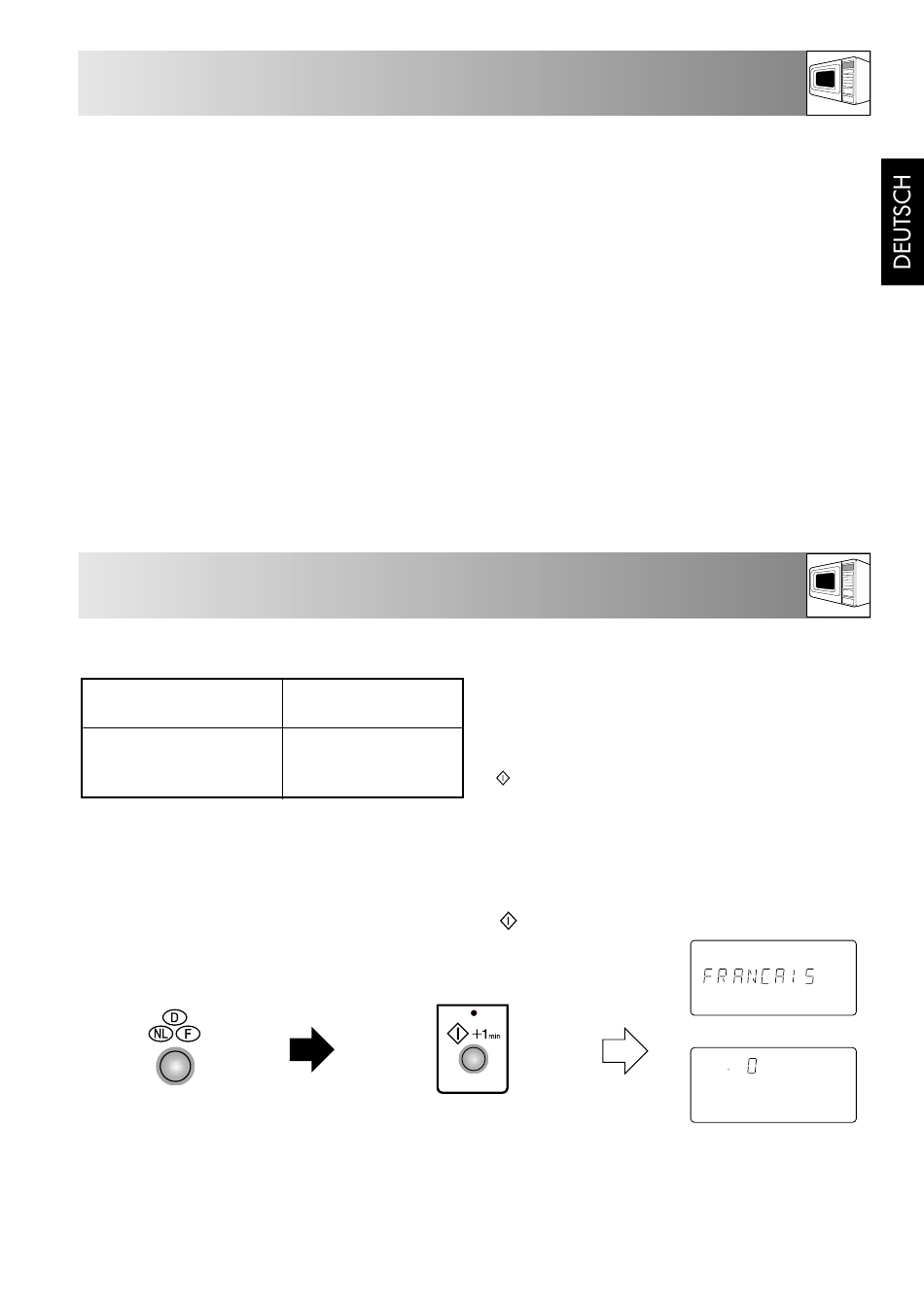 DEUTSCH

D
NL F

+1min

FRANCAIS

0